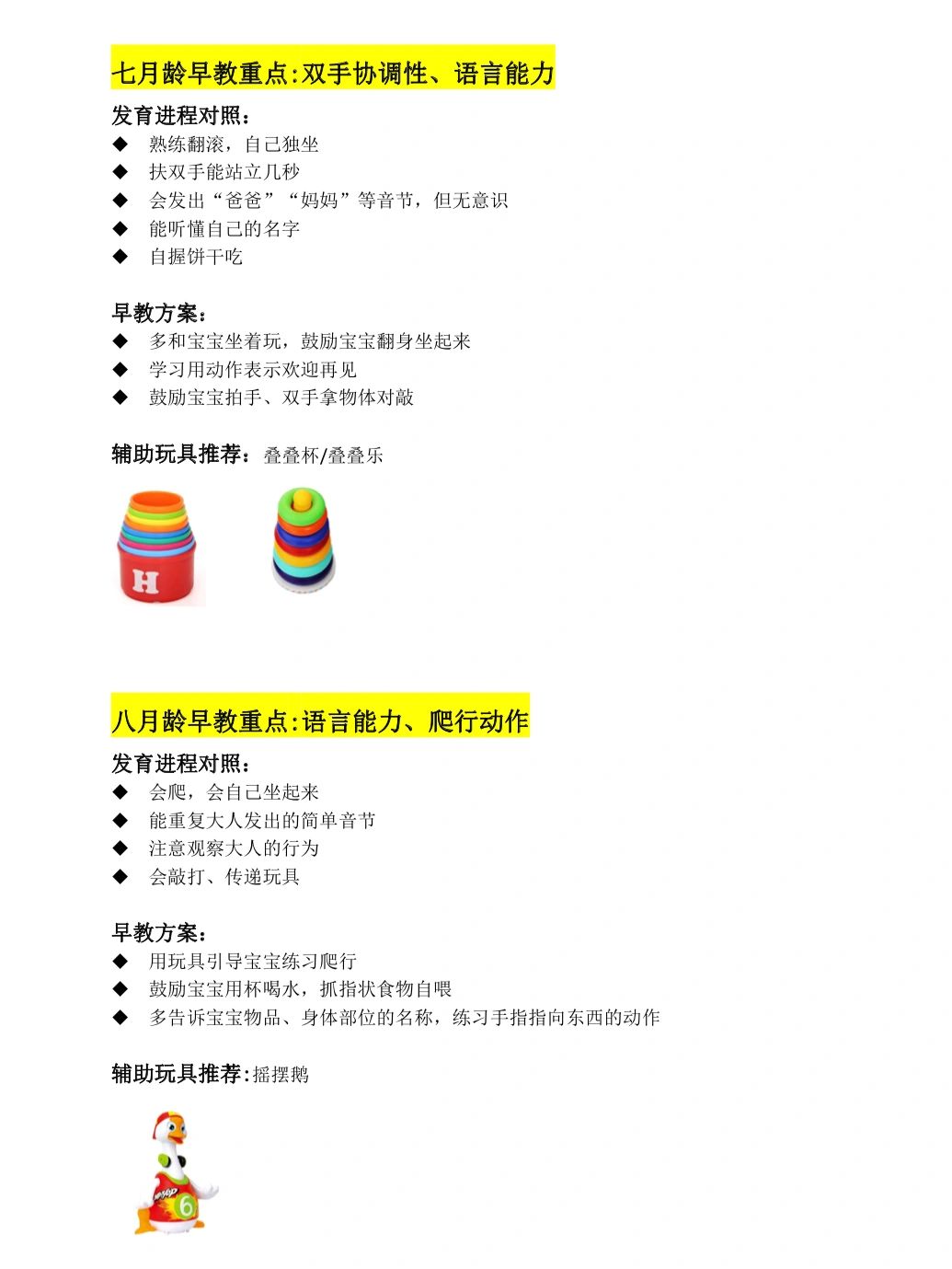 七月龄早教重点:双手协调性、语言能力

发育进程对照：
◆ 熟练翻滚，自己独坐
◆ 扶双手能站立几秒
◆ 会发出“爸爸”“妈妈”等音节，但无意识
◆ 能听懂自己的名字
◆ 自握饼干吃

早教方案：
◆ 多和宝宝坐着玩，鼓励宝宝翻身坐起来
◆ 学习用动作表示欢迎再见
◆ 鼓励宝宝拍手、双手拿物体对敲

辅助玩具推荐：叠叠杯/叠叠乐

H

八月龄早教重点:语言能力、爬行动作

发育进程对照：
◆ 会爬，会自己坐起来
◆ 能重复大人发出的简单音节
◆ 注意观察大人的行为
◆ 会敲打、传递玩具

早教方案：
◆ 用玩具引导宝宝练习爬行
◆ 鼓励宝宝用杯喝水，抓指状食物自喂
◆ 多告诉宝宝物品、身体部位的名称，练习手指指向东西的动作

辅助玩具推荐:摇摆鹅

6